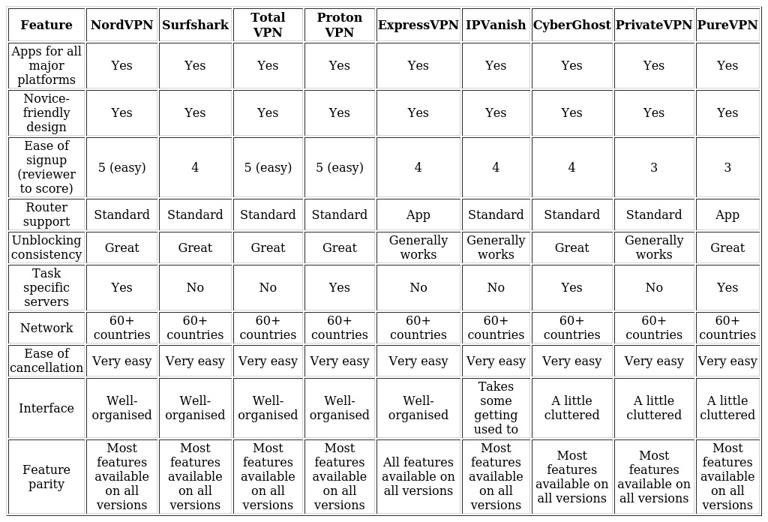 | Feature | NordVPN | Surfshark | Total VPN | Proton VPN | ExpressVPN | IPVanish | CyberGhost | PrivateVPN | PureVPN |
|---|---|---|---|---|---|---|---|---|---|
| Apps for all major platforms | Yes | Yes | Yes | Yes | Yes | Yes | Yes | Yes | Yes |
| Novice-friendly design | Yes | Yes | Yes | Yes | Yes | Yes | Yes | Yes | Yes |
| Ease of signup (reviewer to score) | 5 (easy) | 4 | 5 (easy) | 5 (easy) | 4 | 4 | 4 | 3 | 3 |
| Router support | Standard | Standard | Standard | Standard | App | Standard | Standard | Standard | App |
| Unblocking consistency | Great | Great | Great | Great | Generally works | Generally works | Great | Generally works | Great |
| Task specific servers | Yes | No | No | Yes | No | No | Yes | No | Yes |
| Network | 60+ countries | 60+ countries | 60+ countries | 60+ countries | 60+ countries | 60+ countries | 60+ countries | 60+ countries | 60+ countries |
| Ease of cancellation | Very easy | Very easy | Very easy | Very easy | Very easy | Very easy | Very easy | Very easy | Very easy |
| Interface | Well-organised | Well-organised | Well-organised | Well-organised | Well-organised | Takes some getting used to | A little cluttered | A little cluttered | A little cluttered |
| Feature parity | Most features available on all versions | Most features available on all versions | Most features available on all versions | Most features available on all versions | All features available on all versions | Most features available on all versions | Most features available on all versions | Most features available on all versions | Most features available on all versions |